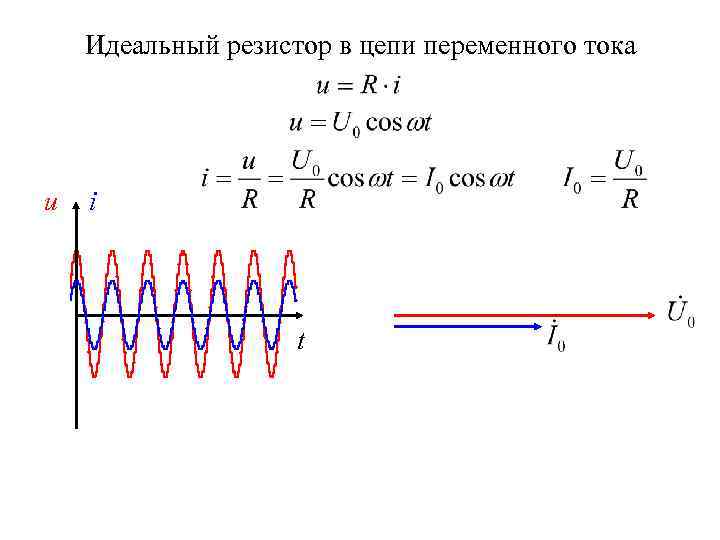 Идеальный резистор в цепи переменного тока

$u = R \cdot i$

$u = U_0 \cos \omega t$

$i = \frac{u}{R} = \frac{U_0}{R} \cos \omega t = I_0 \cos \omega t$ $I_0 = \frac{U_0}{R}$

$u$ $i$

$t$

$\dot{U}_0$

$\dot{I}_0$